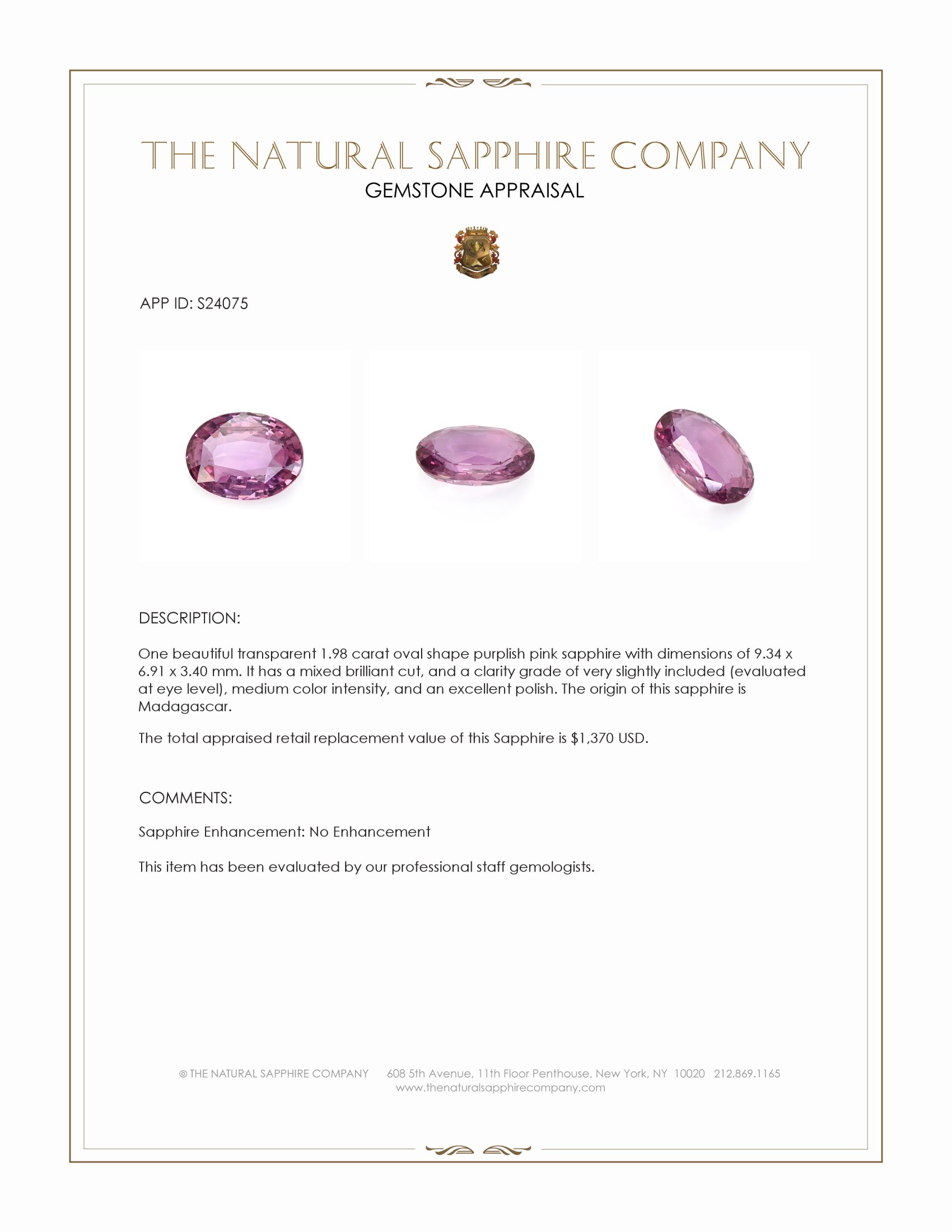 THE NATURAL SAPPHIRE COMPANY
GEMSTONE APPRAISAL

APP ID: S24075

DESCRIPTION:

One beautiful transparent 1.98 carat oval shape purplish pink sapphire with dimensions of 9.34 x 6.91 x 3.40 mm. It has a mixed brilliant cut, and a clarity grade of very slightly included (evaluated at eye level), medium color intensity, and an excellent polish. The origin of this sapphire is Madagascar.

The total appraised retail replacement value of this Sapphire is $1,370 USD.

COMMENTS:

Sapphire Enhancement: No Enhancement

This item has been evaluated by our professional staff gemologists.

© THE NATURAL SAPPHIRE COMPANY 608 5th Avenue, 11th Floor Penthouse, New York, NY 10020 212.869.1165
www.thenaturalsapphirecompany.com